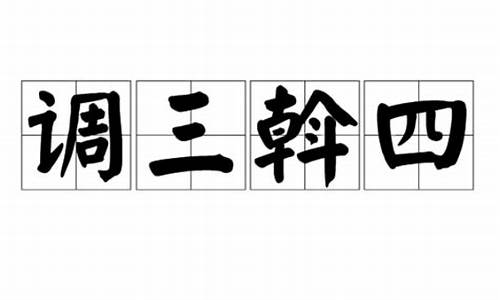 调三斡四